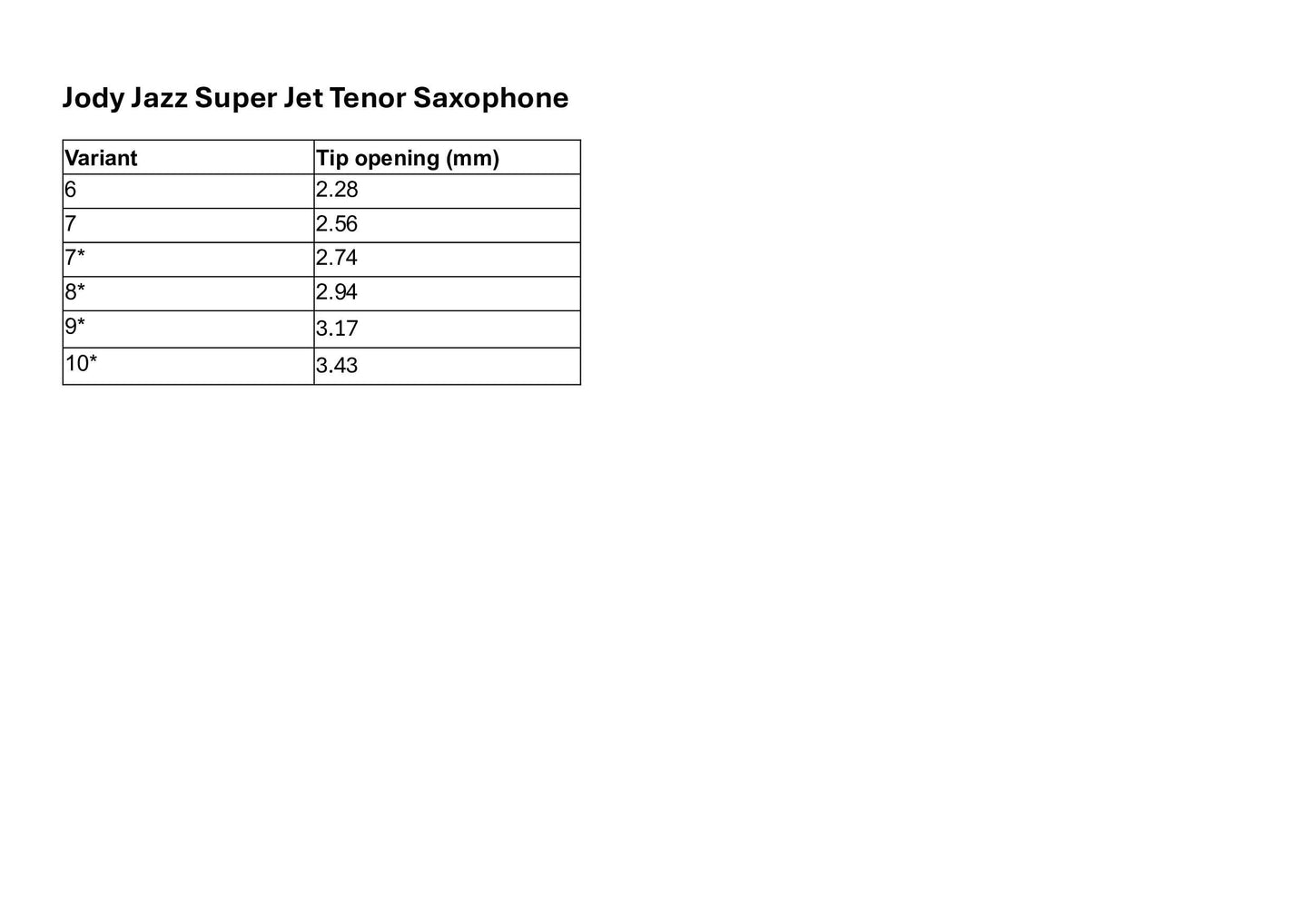 Jody Jazz Super Jet Tenor Saxophone

| Variant | Tip opening (mm) |
|---|---|
| 6 | 2.28 |
| 7 | 2.56 |
| 7* | 2.74 |
| 8* | 2.94 |
| 9* | 3.17 |
| 10* | 3.43 |